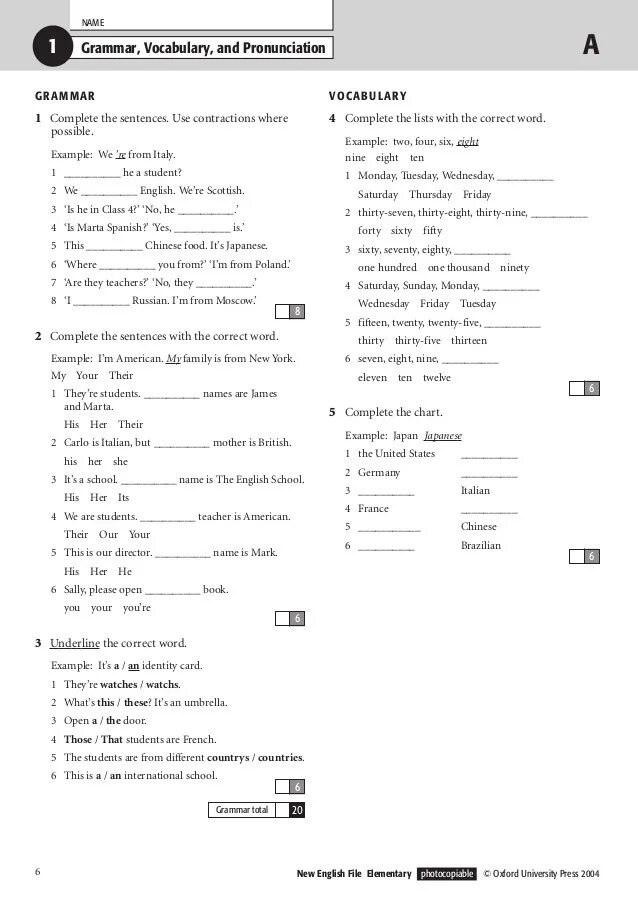 NAME

1 Grammar, Vocabulary, and Pronunciation

A

GRAMMAR

1 Complete the sentences. Use contractions where possible.

Example: We 're from Italy.

1 __________ he a student?
2 We __________ English. We're Scottish.
3 'Is he in Class 4?' 'No, he __________.'
4 'Is Marta Spanish?' 'Yes, __________ is.'
5 This __________ Chinese food. It's Japanese.
6 'Where __________ you from?' 'I'm from Poland.'
7 'Are they teachers?' 'No, they __________.'
8 'I __________ Russian. I'm from Moscow.'

8

2 Complete the sentences with the correct word.

Example: I'm American. My family is from New York.
My Your Their

1 They're students. __________ names are James and Marta.
His Her Their
2 Carlo is Italian, but __________ mother is British.
his her she
3 It's a school. __________ name is The English School.
His Her Its
4 We are students. __________ teacher is American.
Their Our Your
5 This is our director. __________ name is Mark.
His Her He
6 Sally, please open __________ book.
you your you're

6

3 Underline the correct word.

Example: It's a / an identity card.

1 They're watches / watchs.
2 What's this / these? It's an umbrella.
3 Open a / the door.
4 Those / That students are French.
5 The students are from different countrys / countries.
6 This is a / an international school.

6

Grammar total 20

VOCABULARY

4 Complete the lists with the correct word.

Example: two, four, six, eight
nine eight ten

1 Monday, Tuesday, Wednesday, __________
Saturday Thursday Friday
2 thirty-seven, thirty-eight, thirty-nine, __________
forty sixty fifty
3 sixty, seventy, eighty, __________
one hundred one thousand ninety
4 Saturday, Sunday, Monday, __________
Wednesday Friday Tuesday
5 fifteen, twenty, twenty-five, __________
thirty thirty-five thirteen
6 seven, eight, nine, __________
eleven ten twelve

6

5 Complete the chart.

Example: Japan Japanese

1 the United States __________
2 Germany __________
3 __________ Italian
4 France __________
5 __________ Chinese
6 __________ Brazilian

6

6 New English File Elementary photocopiable © Oxford University Press 2004